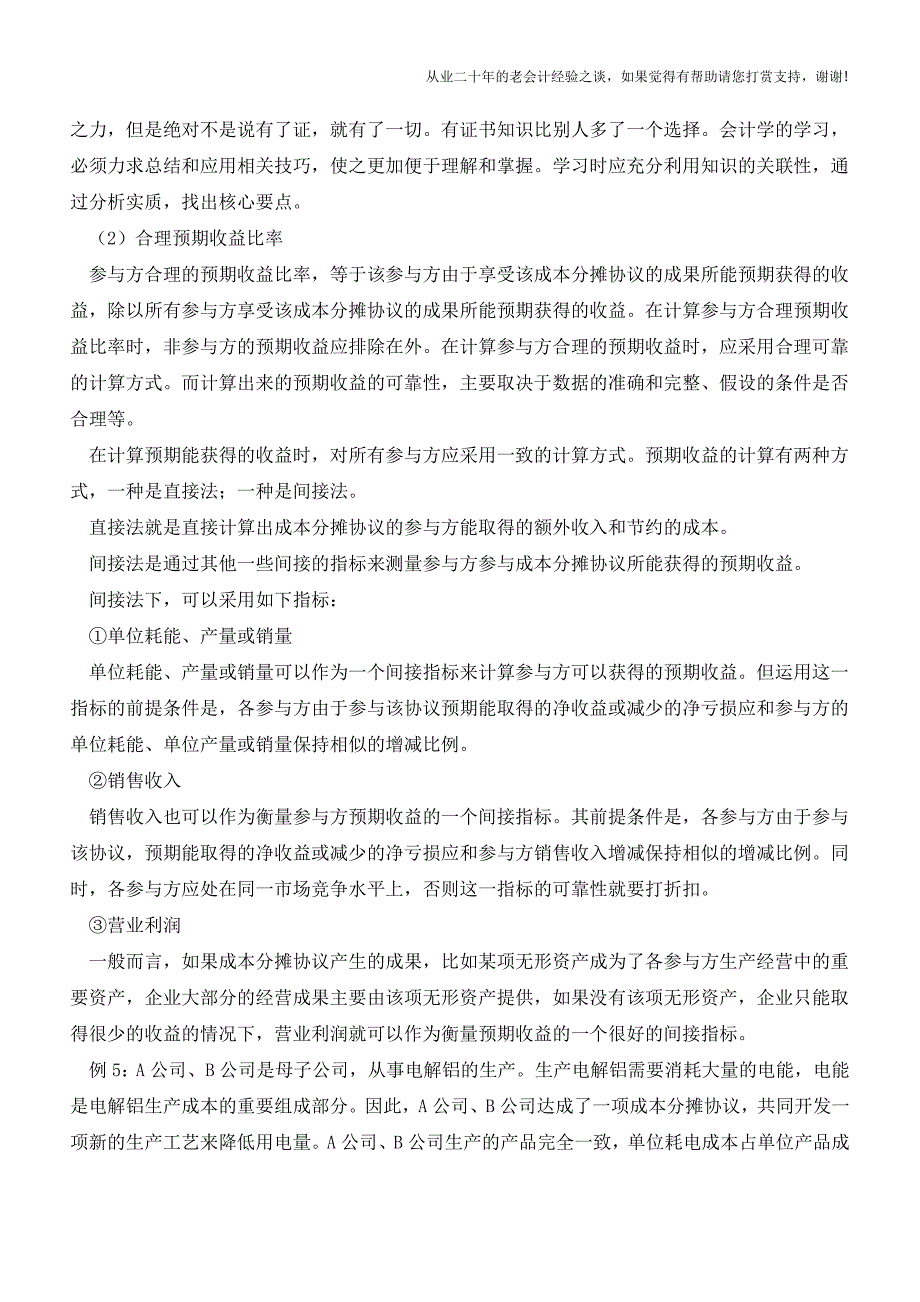 从业二十年的老会计经验之谈，如果觉得有帮助请您打赏支持，谢谢!

之力，但是绝对不是说有了证，就有了一切。有证书知识比别人多了一个选择。会计学的学习，必须力求总结和应用相关技巧，使之更加便于理解和掌握。学习时应充分利用知识的关联性，通过分析实质，找出核心要点。

（2）合理预期收益比率

参与方合理的预期收益比率，等于该参与方由于享受该成本分摊协议的成果所能预期获得的收益，除以所有参与方享受该成本分摊协议的成果所能预期获得的收益。在计算参与方合理预期收益比率时，非参与方的预期收益应排除在外。在计算参与方合理的预期收益时，应采用合理可靠的计算方式。而计算出来的预期收益的可靠性，主要取决于数据的准确和完整、假设的条件是否合理等。

在计算预期能获得的收益时，对所有参与方应采用一致的计算方式。预期收益的计算有两种方式，一种是直接法；一种是间接法。

直接法就是直接计算出成本分摊协议的参与方能取得的额外收入和节约的成本。

间接法是通过其他一些间接的指标来测量参与方参与成本分摊协议所能获得的预期收益。

间接法下，可以采用如下指标：

①单位耗能、产量或销量

单位耗能、产量或销量可以作为一个间接指标来计算参与方可以获得的预期收益。但运用这一指标的前提条件是，各参与方由于参与该协议预期能取得的净收益或减少的净亏损应和参与方的单位耗能、单位产量或销量保持相似的增减比例。

②销售收入

销售收入也可以作为衡量参与方预期收益的一个间接指标。其前提条件是，各参与方由于参与该协议，预期能取得的净收益或减少的净亏损应和参与方销售收入增减保持相似的增减比例。同时，各参与方应处在同一市场竞争水平上，否则这一指标的可靠性就要打折扣。

③营业利润

一般而言，如果成本分摊协议产生的成果，比如某项无形资产成为了各参与方生产经营中的重要资产，企业大部分的经营成果主要由该项无形资产提供，如果没有该项无形资产，企业只能取得很少的收益的情况下，营业利润就可以作为衡量预期收益的一个很好的间接指标。

例 5：A 公司、B 公司是母子公司，从事电解铝的生产。生产电解铝需要消耗大量的电能，电能是电解铝生产成本的重要组成部分。因此，A 公司、B 公司达成了一项成本分摊协议，共同开发一项新的生产工艺来降低用电量。A 公司、B 公司生产的产品完全一致，单位耗电成本占单位产品成